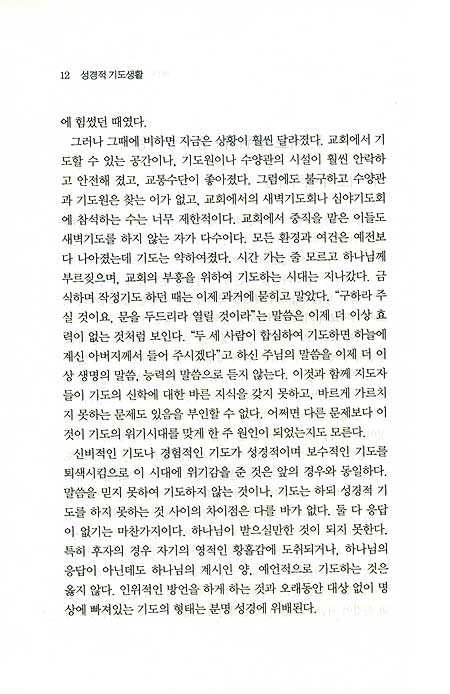 12 성경적 기도생활

에 힘썼던 때였다.

그러나 그때에 비하면 지금은 상황이 훨씬 달라졌다. 교회에서 기도할 수 있는 공간이나, 기도원이나 수양관의 시설이 훨씬 안락하고 안전해 졌고, 교통수단이 좋아졌다. 그럼에도 불구하고 수양관과 기도원은 찾는 이가 없고, 교회에서의 새벽기도회나 심야기도회에 참석하는 수는 너무 제한적이다. 교회에서 중직을 맡은 이들도 새벽기도를 하지 않는 자가 다수이다. 모든 환경과 여건은 예전보다 나아졌는데 기도는 약하여졌다. 시간 가는 줄 모르고 하나님께 부르짖으며, 교회의 부흥을 위하여 기도하는 시대는 지나갔다. 금식하며 작정기도 하던 때는 이제 과거에 묻히고 말았다. "구하라 주실 것이요, 문을 두드리라 열릴 것이라"는 말씀은 이제 더 이상 효력이 없는 것처럼 보인다. "두 세 사람이 합심하여 기도하면 하늘에 계신 아버지께서 들어 주시겠다"고 하신 주님의 말씀을 이제 더 이상 생명의 말씀, 능력의 말씀으로 듣지 않는다. 이것과 함께 지도자들이 기도의 신학에 대한 바른 지식을 갖지 못하고, 바르게 가르치지 못하는 문제도 있음을 부인할 수 없다. 어쩌면 다른 문제보다 이것이 기도의 위기시대를 맞게 한 주 원인이 되었는지도 모른다.

신비적인 기도나 경험적인 기도가 성경적이며 보수적인 기도를 퇴색시킴으로 이 시대에 위기감을 준 것은 앞의 경우와 동일하다. 말씀을 믿지 못하여 기도하지 않는 것이나, 기도는 하되 성경적 기도를 하지 못하는 것 사이의 차이점은 다를 바가 없다. 둘 다 응답이 없기는 마찬가지이다. 하나님이 받으실만한 것이 되지 못한다. 특히 후자의 경우 자기의 영적인 황홀감에 도취되거나, 하나님의 응답이 아닌데도 하나님의 계시인 양, 예언적으로 기도하는 것은 옳지 않다. 인위적인 방언을 하게 하는 것과 오래동안 대상 없이 명상에 빠져있는 기도의 형태는 분명 성경에 위배된다.